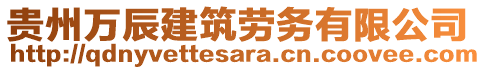 贵州万辰建筑劳务有限公司
http://qdnyvettesara.cn.coovee.com